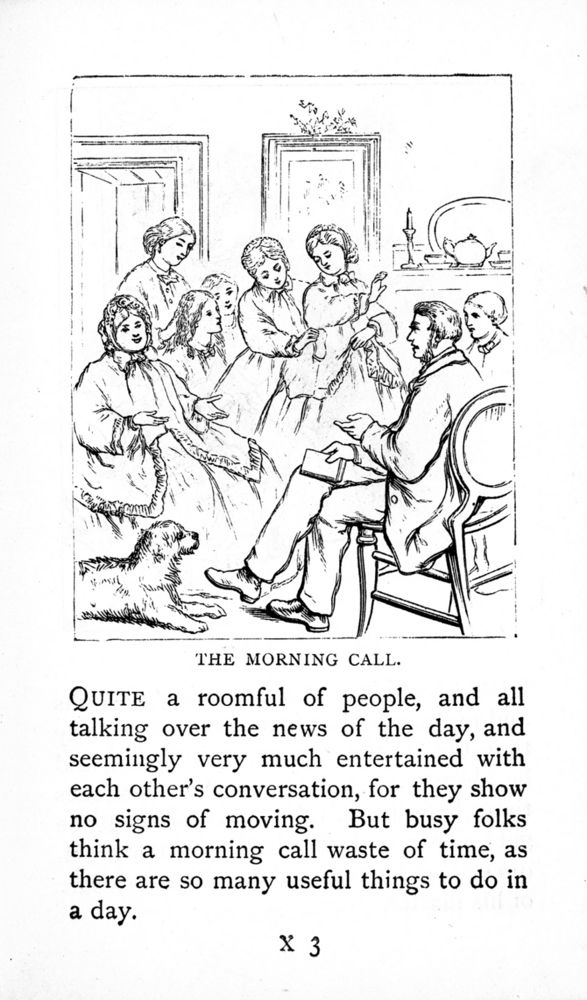 THE MORNING CALL.

QUITE a roomful of people, and all talking over the news of the day, and seemingly very much entertained with each other's conversation, for they show no signs of moving. But busy folks think a morning call waste of time, as there are so many useful things to do in a day.

X 3